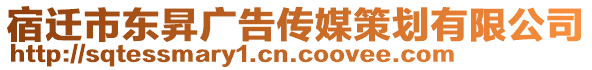 宿迁市东昇广告传媒策划有限公司
http://sqtessmary1.cn.coovee.com